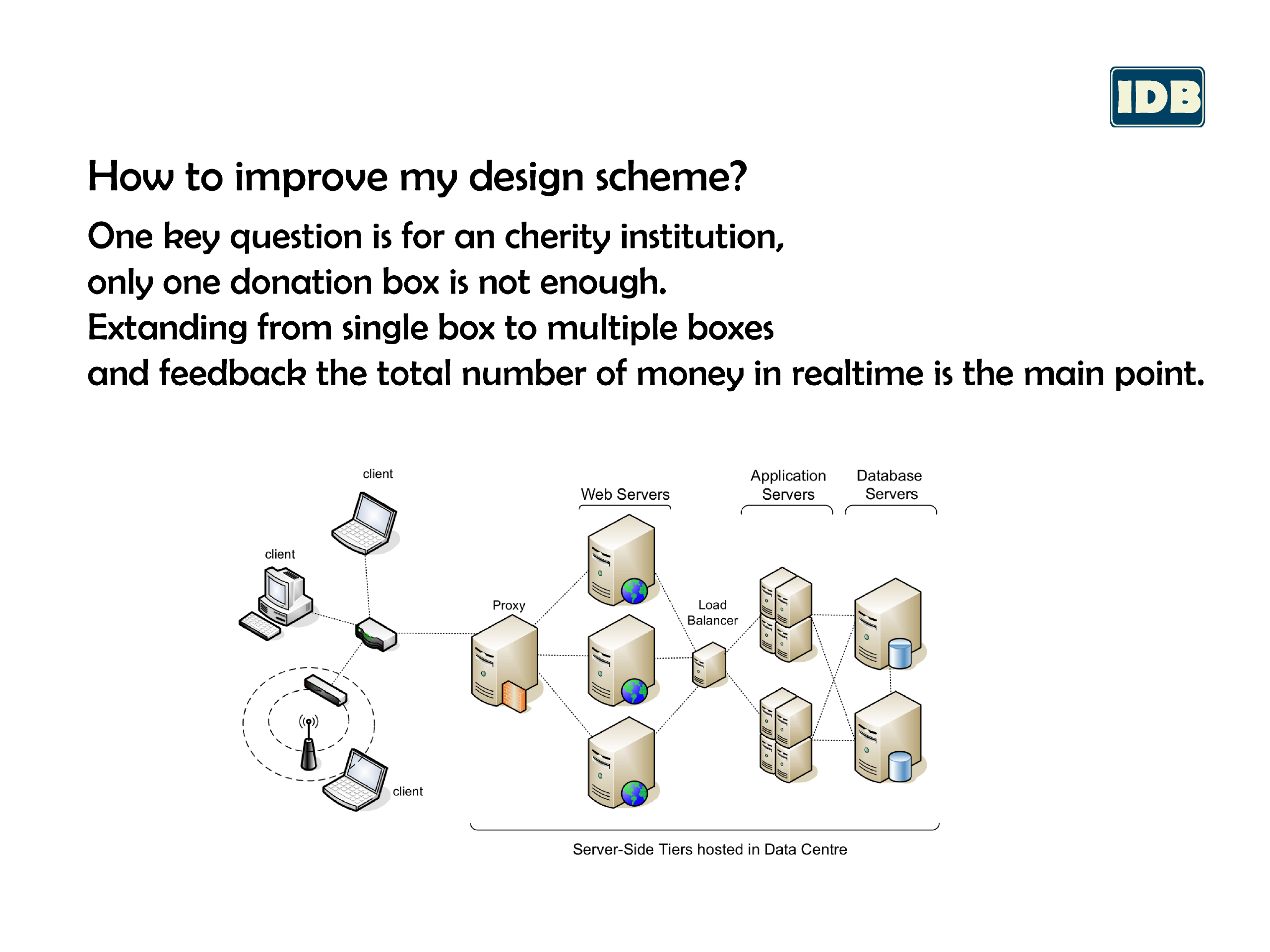 IDB

How to improve my design scheme?

One key question is for an cherity institution, only one donation box is not enough. Extanding from single box to multiple boxes and feedback the total number of money in realtime is the main point.

client

client

client

Proxy

Web Servers

Load Balancer

Application Servers

Database Servers

Server-Side Tiers hosted in Data Centre